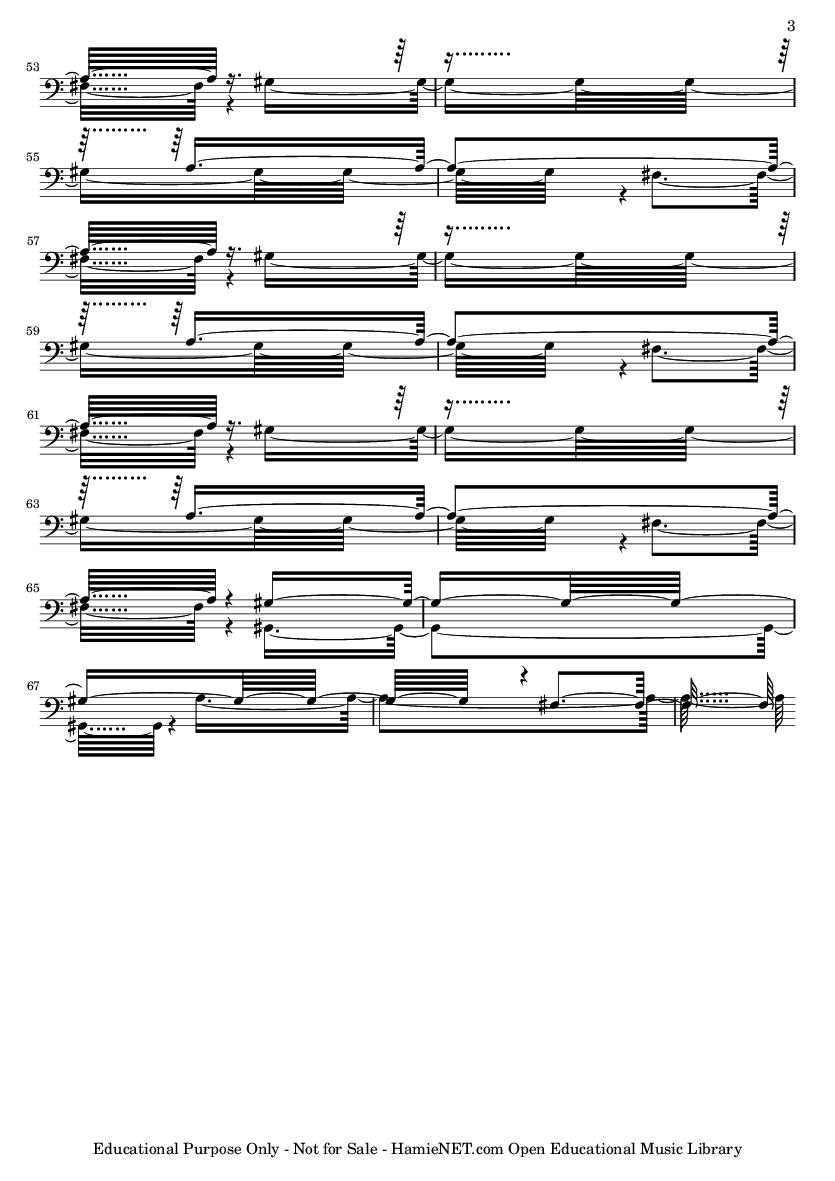 3

53

55

57

59

61

63

65

67

Educational Purpose Only - Not for Sale - HamieNET.com Open Educational Music Library